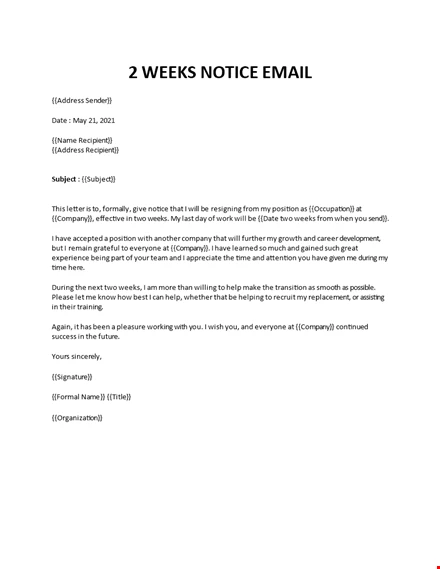 2 WEEKS NOTICE EMAIL

{{Address Sender}}

Date : May 21, 2021

{{Name Recipient}}
{{Address Recipient}}

Subject : {{Subject}}

This letter is to, formally, give notice that I will be resigning from my position as {{Occupation}} at {{Company}}, effective in two weeks. My last day of work will be {{Date two weeks from when you send}}.

I have accepted a position with another company that will further my growth and career development, but I remain grateful to everyone at {{Company}}. I have learned so much and gained such great experience being part of your team and I appreciate the time and attention you have given me during my time here.

During the next two weeks, I am more than willing to help make the transition as smooth as possible. Please let me know how best I can help, whether that be helping to recruit my replacement, or assisting in their training.

Again, it has been a pleasure working with you. I wish you, and everyone at {{Company}} continued success in the future.

Yours sincerely,

{{Signature}}

{{Formal Name}} {{Title}}

{{Organization}}